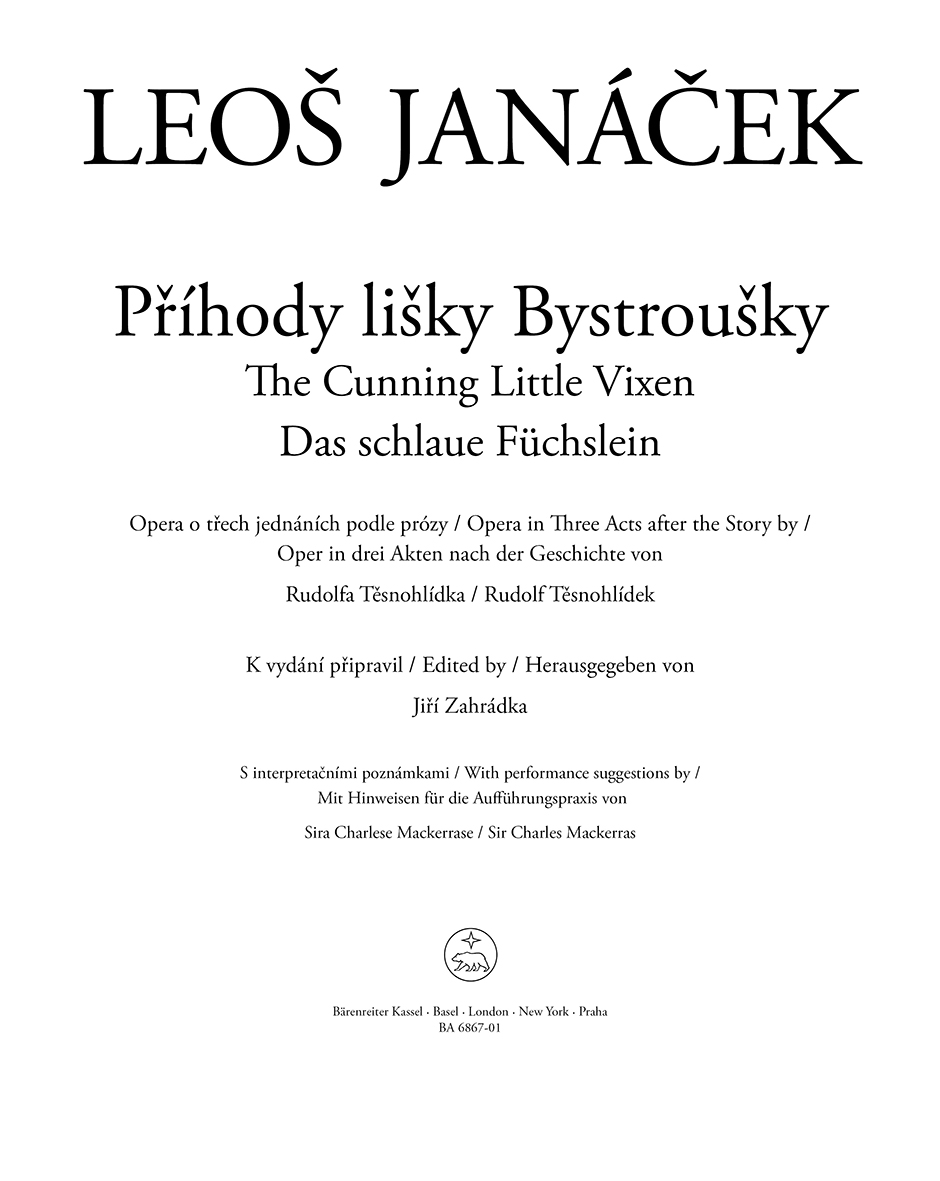 LEOŠ JANÁČEK

Příhody lišky Bystroušky
The Cunning Little Vixen
Das schlaue Füchslein

Opera o třech jednáních podle prózy / Opera in Three Acts after the Story by / Oper in drei Akten nach der Geschichte von

Rudolfa Těsnohlídka / Rudolf Těsnohlídek

K vydání připravil / Edited by / Herausgegeben von

Jiří Zahrádka

S interpretačními poznámkami / With performance suggestions by / Mit Hinweisen für die Aufführungspraxis von

Sira Charlese Mackerrase / Sir Charles Mackerras

Bärenreiter Kassel · Basel · London · New York · Praha
BA 6867-01